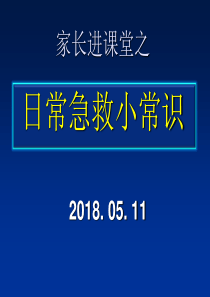 家长进课堂之

日常急救小常识

2018. 05. 11